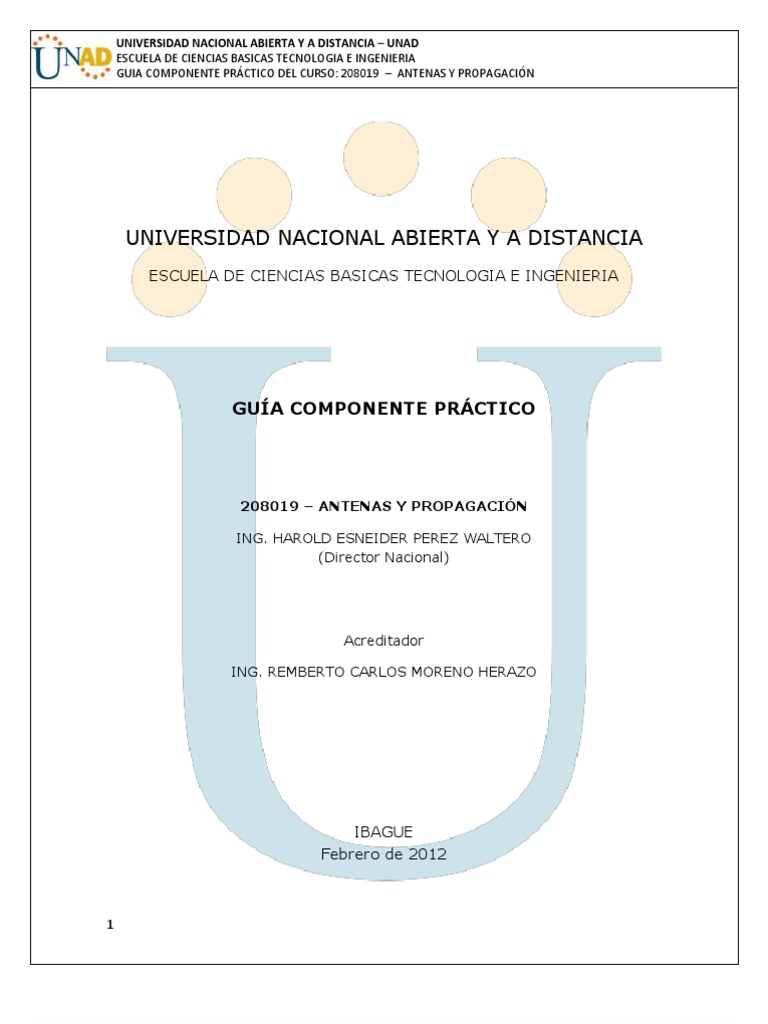 UNAD

UNIVERSIDAD NACIONAL ABIERTA Y A DISTANCIA – UNAD
ESCUELA DE CIENCIAS BASICAS TECNOLOGIA E INGENIERIA
GUIA COMPONENTE PRÁCTICO DEL CURSO: 208019 – ANTENAS Y PROPAGACIÓN

UNIVERSIDAD NACIONAL ABIERTA Y A DISTANCIA

ESCUELA DE CIENCIAS BASICAS TECNOLOGIA E INGENIERIA

GUÍA COMPONENTE PRÁCTICO

208019 – ANTENAS Y PROPAGACIÓN

ING. HAROLD ESNEIDER PEREZ WALTERO
(Director Nacional)

Acreditador

ING. REMBERTO CARLOS MORENO HERAZO

IBAGUE
Febrero de 2012

1